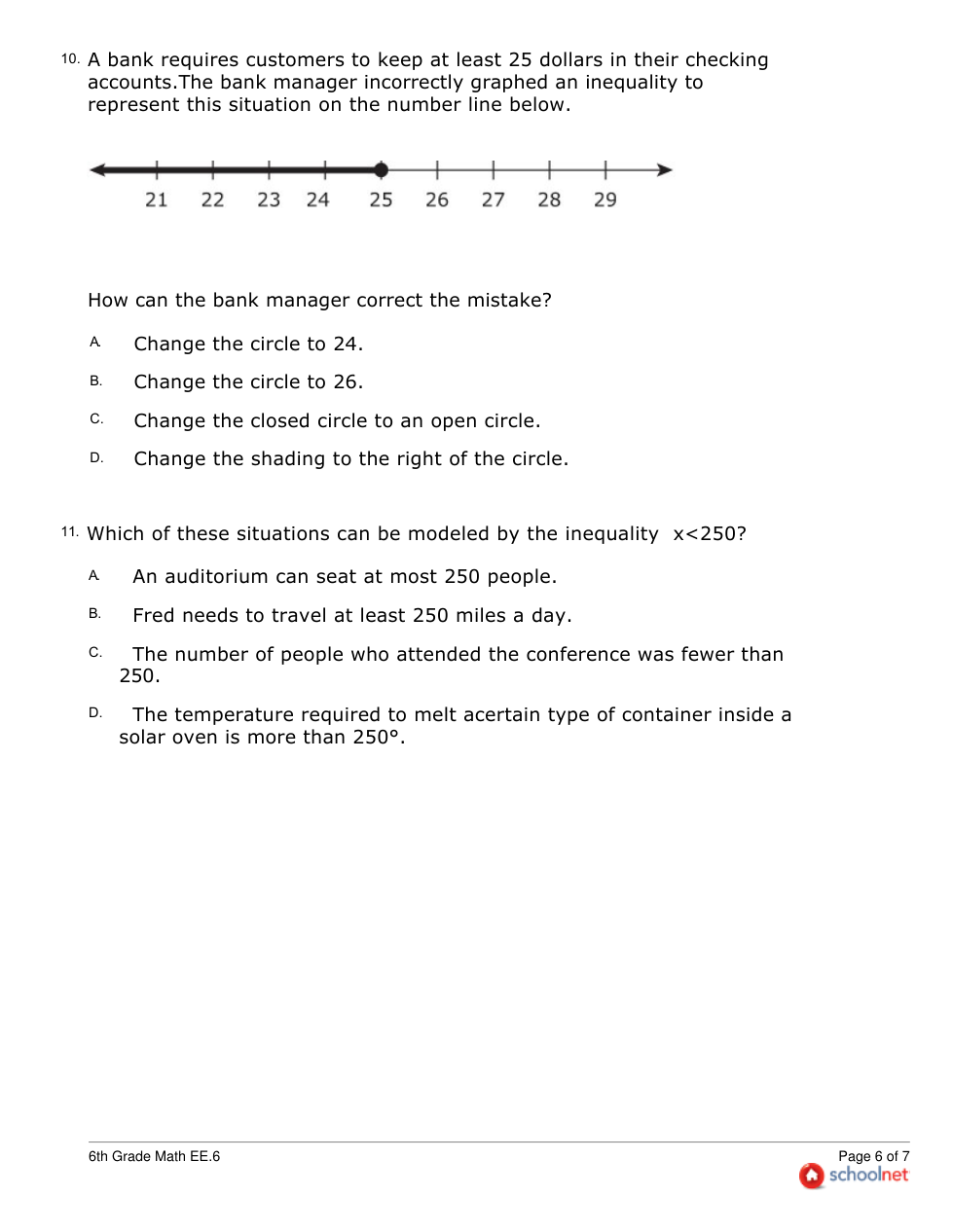 10. A bank requires customers to keep at least 25 dollars in their checking accounts.The bank manager incorrectly graphed an inequality to represent this situation on the number line below.

21 22 23 24 25 26 27 28 29

How can the bank manager correct the mistake?

A. Change the circle to 24.

B. Change the circle to 26.

C. Change the closed circle to an open circle.

D. Change the shading to the right of the circle.

11. Which of these situations can be modeled by the inequality $x<250$?

A. An auditorium can seat at most 250 people.

B. Fred needs to travel at least 250 miles a day.

C. The number of people who attended the conference was fewer than 250.

D. The temperature required to melt acertain type of container inside a solar oven is more than 250°.

6th Grade Math EE.6

Page 6 of 7

schoolnet